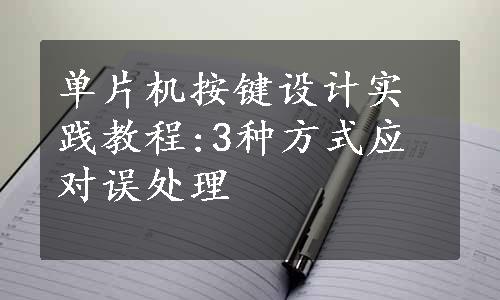 单片机按键设计实践教程:3种方式应对误处理